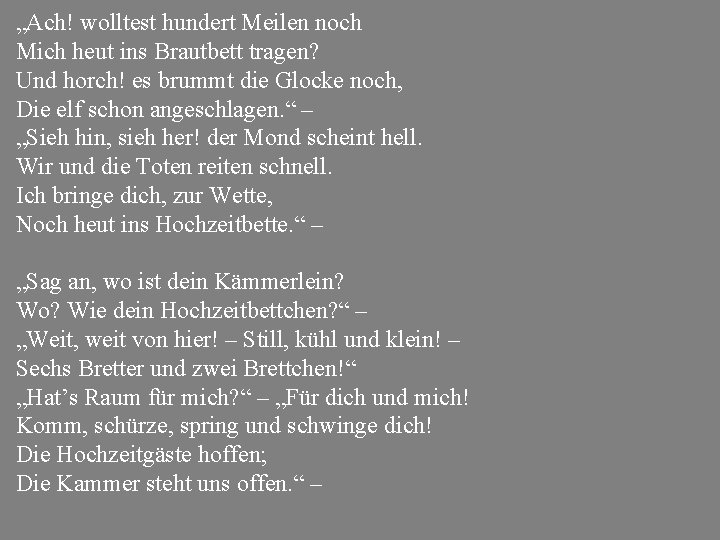 „Ach! wolltest hundert Meilen noch
Mich heut ins Brautbett tragen?
Und horch! es brummt die Glocke noch,
Die elf schon angeschlagen.“ –
„Sieh hin, sieh her! der Mond scheint hell.
Wir und die Toten reiten schnell.
Ich bringe dich, zur Wette,
Noch heut ins Hochzeitbette.“ –

„Sag an, wo ist dein Kämmerlein?
Wo? Wie dein Hochzeitbettchen?“ –
„Weit, weit von hier! – Still, kühl und klein! –
Sechs Bretter und zwei Brettchen!“
„Hat’s Raum für mich?“ – „Für dich und mich!
Komm, schürze, spring und schwinge dich!
Die Hochzeitgäste hoffen;
Die Kammer steht uns offen.“ –